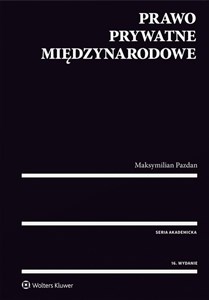 PRAWO
PRYWATNE
MIĘDZYNARODOWE

Maksymilian Pazdan

SERIA AKADEMICKA

16. WYDANIE

Wolters Kluwer